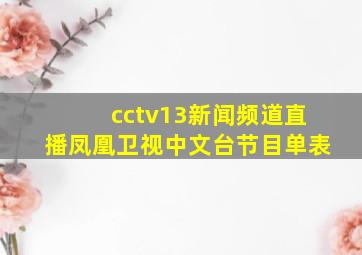 cctv13新闻频道直播凤凰卫视中文台节目单表